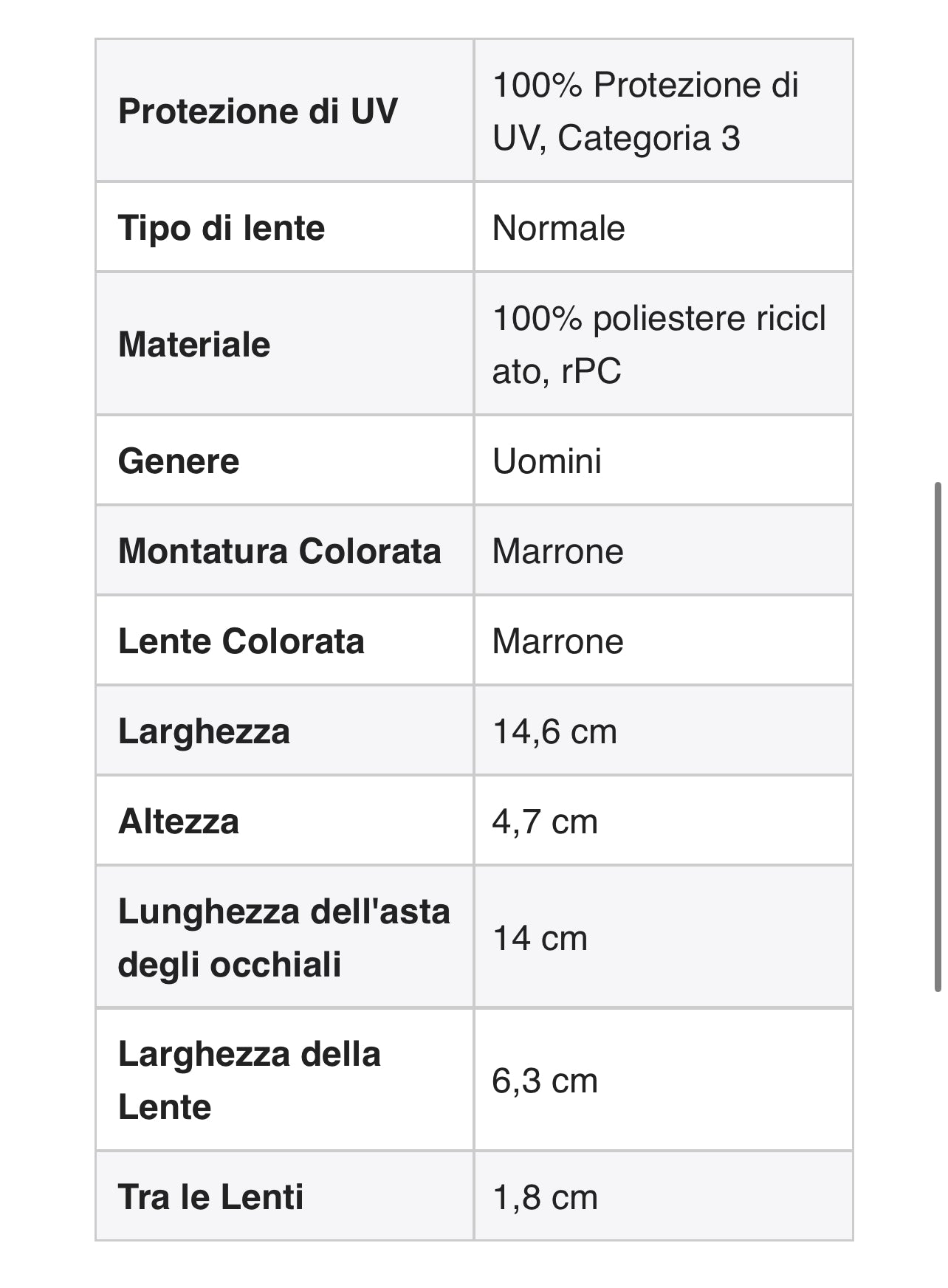 | | |
|---|---|
| **Protezione di UV** | 100% Protezione di UV, Categoria 3 |
| **Tipo di lente** | Normale |
| **Materiale** | 100% poliestere riciclato, rPC |
| **Genere** | Uomini |
| **Montatura Colorata** | Marrone |
| **Lente Colorata** | Marrone |
| **Larghezza** | 14,6 cm |
| **Altezza** | 4,7 cm |
| **Lunghezza dell'asta degli occhiali** | 14 cm |
| **Larghezza della Lente** | 6,3 cm |
| **Tra le Lenti** | 1,8 cm |